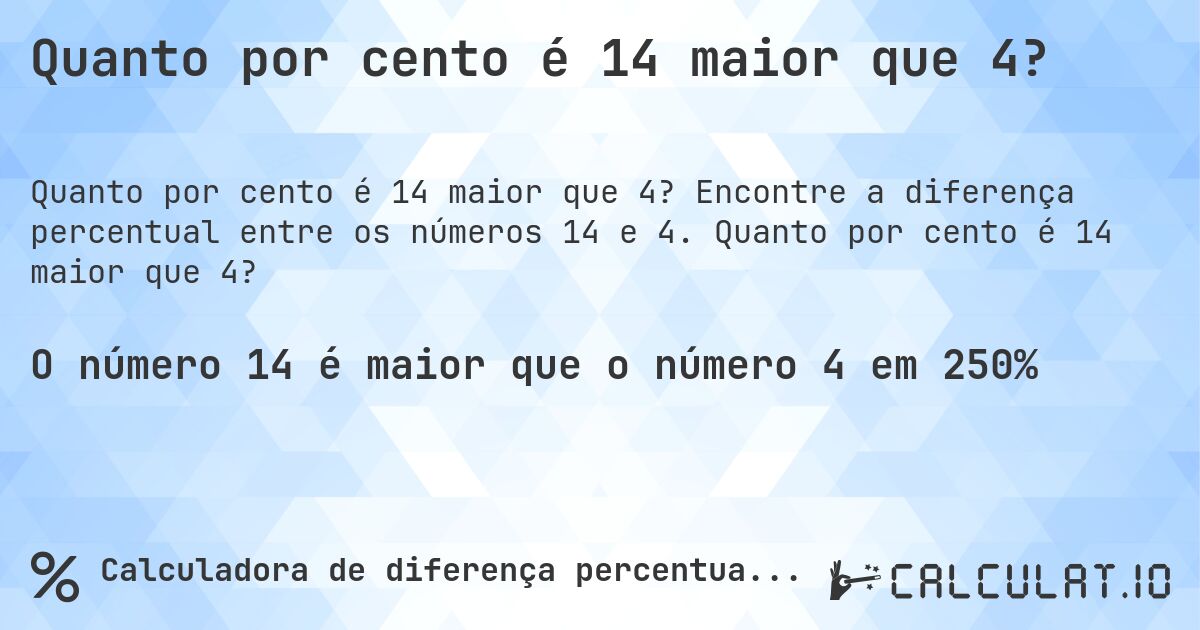 Quanto por cento é 14 maior que 4?

Quanto por cento é 14 maior que 4? Encontre a diferença percentual entre os números 14 e 4. Quanto por cento é 14 maior que 4?

O número 14 é maior que o número 4 em 250%

% Calculadora de diferença percentua...

CALCULAT.IO